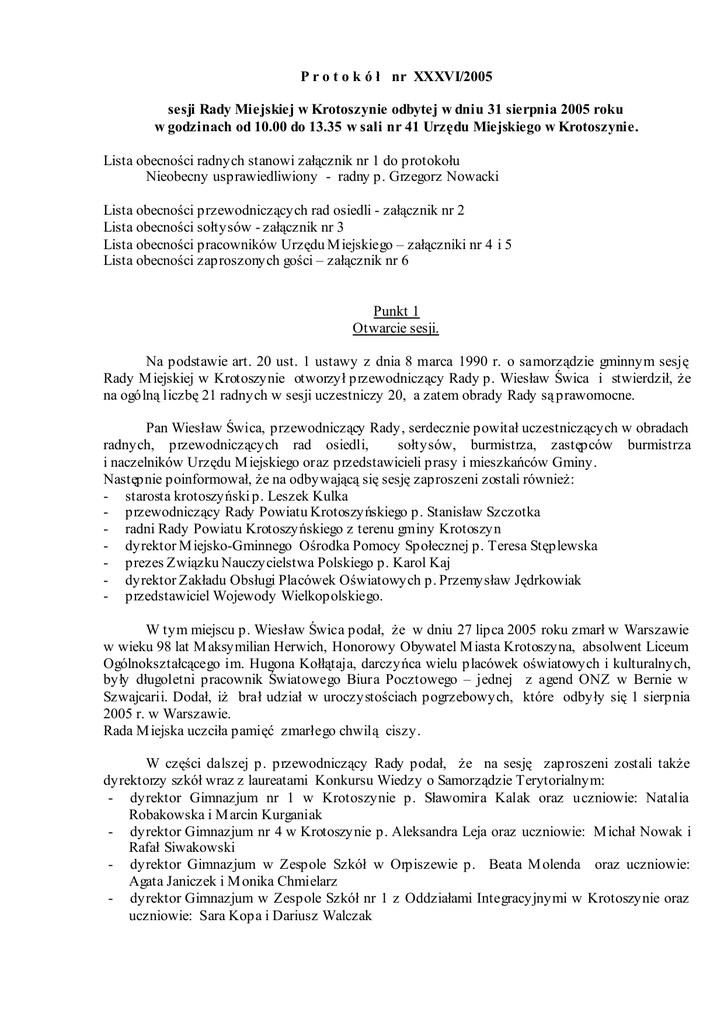 P r o t o k ó ł nr XXXVI/2005

sesji Rady Miejskiej w Krotoszynie odbytej w dniu 31 sierpnia 2005 roku w godzinach od 10.00 do 13.35 w sali nr 41 Urzędu Miejskiego w Krotoszynie.

Lista obecności radnych stanowi załącznik nr 1 do protokołu
Nieobecny usprawiedliwiony - radny p. Grzegorz Nowacki

Lista obecności przewodniczących rad osiedli - załącznik nr 2
Lista obecności sołtysów - załącznik nr 3
Lista obecności pracowników Urzędu Miejskiego – załączniki nr 4 i 5
Lista obecności zaproszonych gości – załącznik nr 6

Punkt 1
Otwarcie sesji.

Na podstawie art. 20 ust. 1 ustawy z dnia 8 marca 1990 r. o samorządzie gminnym sesję Rady Miejskiej w Krotoszynie otworzył przewodniczący Rady p. Wiesław Świca i stwierdził, że na ogólną liczbę 21 radnych w sesji uczestniczy 20, a zatem obrady Rady są prawomocne.

Pan Wiesław Świca, przewodniczący Rady, serdecznie powitał uczestniczących w obradach radnych, przewodniczących rad osiedli, sołtysów, burmistrza, zastępców burmistrza i naczelników Urzędu Miejskiego oraz przedstawicieli prasy i mieszkańców Gminy.
Następnie poinformował, że na odbywającą się sesję zaproszeni zostali również:
- starosta krotoszyński p. Leszek Kulka
- przewodniczący Rady Powiatu Krotoszyńskiego p. Stanisław Szczotka
- radni Rady Powiatu Krotoszyńskiego z terenu gminy Krotoszyn
- dyrektor Miejsko-Gminnego Ośrodka Pomocy Społecznej p. Teresa Stęplewska
- prezes Związku Nauczycielstwa Polskiego p. Karol Kaj
- dyrektor Zakładu Obsługi Placówek Oświatowych p. Przemysław Jędrkowiak
- przedstawiciel Wojewody Wielkopolskiego.

W tym miejscu p. Wiesław Świca podał, że w dniu 27 lipca 2005 roku zmarł w Warszawie w wieku 98 lat Maksymilian Herwich, Honorowy Obywatel Miasta Krotoszyna, absolwent Liceum Ogólnokształcącego im. Hugona Kołłątaja, darczyńca wielu placówek oświatowych i kulturalnych, były długoletni pracownik Światowego Biura Pocztowego – jednej z agend ONZ w Bernie w Szwajcarii. Dodał, iż brał udział w uroczystościach pogrzebowych, które odbyły się 1 sierpnia 2005 r. w Warszawie.
Rada Miejska uczciła pamięć zmarłego chwilą ciszy.

W części dalszej p. przewodniczący Rady podał, że na sesję zaproszeni zostali także dyrektorzy szkół wraz z laureatami Konkursu Wiedzy o Samorządzie Terytorialnym:
- dyrektor Gimnazjum nr 1 w Krotoszynie p. Sławomira Kalak oraz uczniowie: Natalia Robakowska i Marcin Kurganiak
- dyrektor Gimnazjum nr 4 w Krotoszynie p. Aleksandra Leja oraz uczniowie: Michał Nowak i Rafał Siwakowski
- dyrektor Gimnazjum w Zespole Szkół w Orpiszewie p. Beata Molenda oraz uczniowie: Agata Janiczek i Monika Chmielarz
- dyrektor Gimnazjum w Zespole Szkół nr 1 z Oddziałami Integracyjnymi w Krotoszynie oraz uczniowie: Sara Kopa i Dariusz Walczak